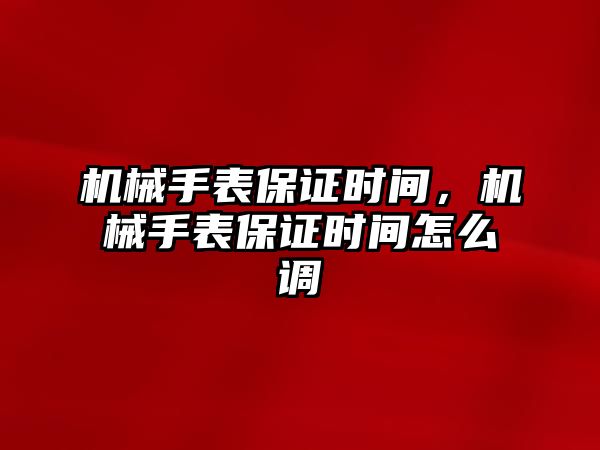 机械手表保证时间，机械手表保证时间怎么调